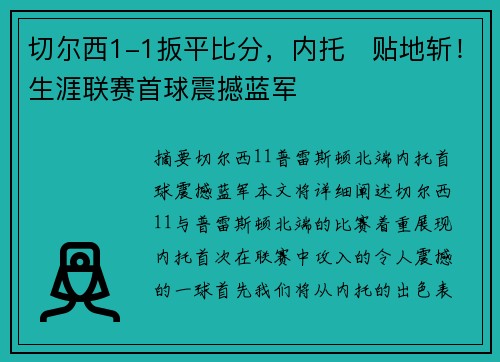 切尔西1-1扳平比分，内托 贴地斩！生涯联赛首球震撼蓝军

摘要切尔西11普雷斯顿北端内托首球震撼蓝军本文将详细阐述切尔西11与普雷斯顿北端的比赛着重展现内托首次在联赛中攻入的令人震撼的一球首先我们将从内托的出色表